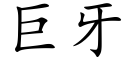 巨牙